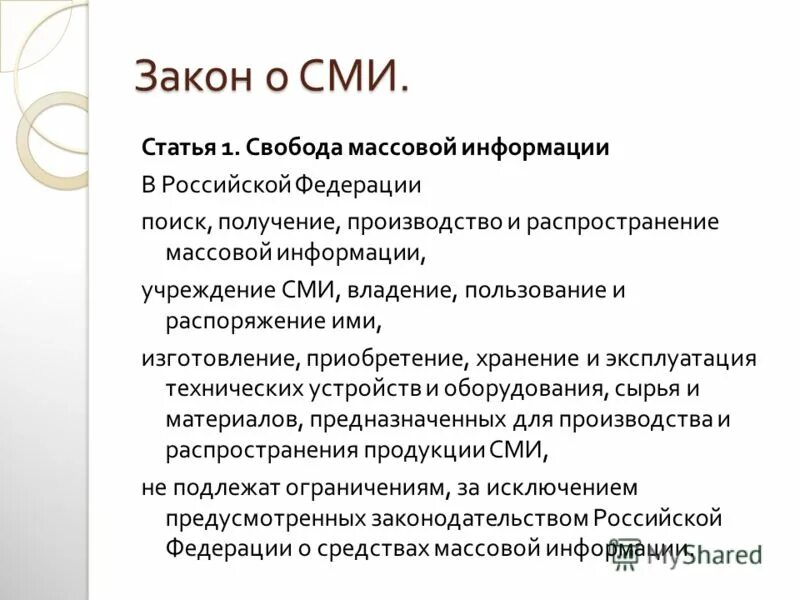 Закон о СМИ.

Статья 1. Свобода массовой информации

В Российской Федерации

поиск, получение, производство и распространение массовой информации,

учреждение СМИ, владение, пользование и распоряжение ими,

изготовление, приобретение, хранение и эксплуатация технических устройств и оборудования, сырья и материалов, предназначенных для производства и распространения продукции СМИ,

не подлежат ограничениям, за исключением предусмотренных законодательством Российской Федерации о средствах массовой информации.

MyShared